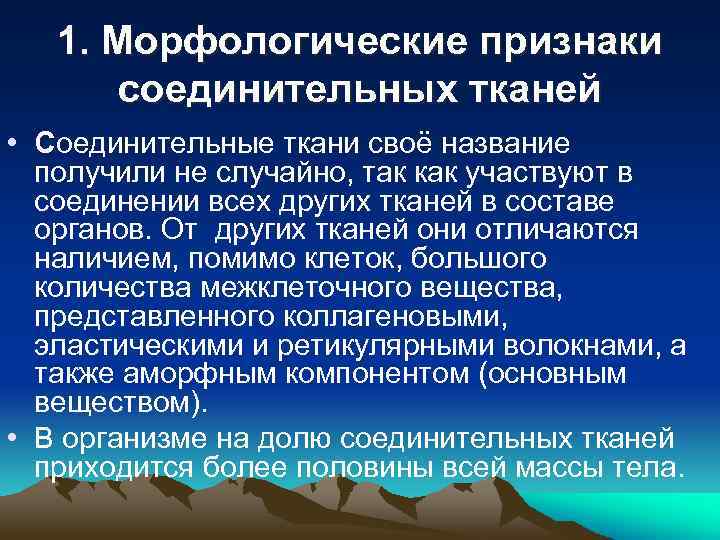 1. Морфологические признаки соединительных тканей

• Соединительные ткани своё название получили не случайно, так как участвуют в соединении всех других тканей в составе органов. От других тканей они отличаются наличием, помимо клеток, большого количества межклеточного вещества, представленного коллагеновыми, эластическими и ретикулярными волокнами, а также аморфным компонентом (основным веществом).

• В организме на долю соединительных тканей приходится более половины всей массы тела.